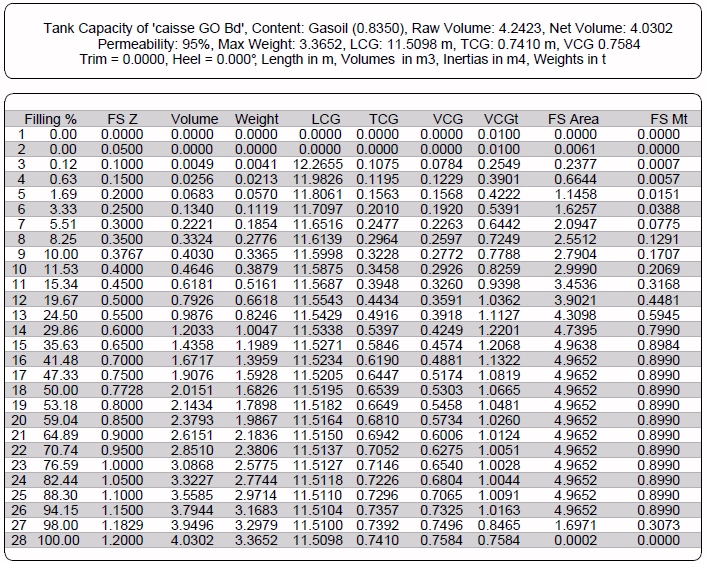 Tank Capacity of 'caisse GO Bd', Content: Gasoil (0.8350), Raw Volume: 4.2423, Net Volume: 4.0302
Permeability: 95%, Max Weight: 3.3652, LCG: 11.5098 m, TCG: 0.7410 m, VCG 0.7584
Trim = 0.0000, Heel = 0.000°, Length in m, Volumes in m3, Inertias in m4, Weights in t

| | Filling % | FS Z | Volume | Weight | LCG | TCG | VCG | VCGt | FS Area | FS Mt |
|---|---|---|---|---|---|---|---|---|---|---|
| 1 | 0.00 | 0.0000 | 0.0000 | 0.0000 | 0.0000 | 0.0000 | 0.0000 | 0.0100 | 0.0000 | 0.0000 |
| 2 | 0.00 | 0.0500 | 0.0000 | 0.0000 | 0.0000 | 0.0000 | 0.0000 | 0.0100 | 0.0061 | 0.0000 |
| 3 | 0.12 | 0.1000 | 0.0049 | 0.0041 | 12.2655 | 0.1075 | 0.0784 | 0.2549 | 0.2377 | 0.0007 |
| 4 | 0.63 | 0.1500 | 0.0256 | 0.0213 | 11.9826 | 0.1195 | 0.1229 | 0.3901 | 0.6644 | 0.0057 |
| 5 | 1.69 | 0.2000 | 0.0683 | 0.0570 | 11.8061 | 0.1563 | 0.1568 | 0.4222 | 1.1458 | 0.0151 |
| 6 | 3.33 | 0.2500 | 0.1340 | 0.1119 | 11.7097 | 0.2010 | 0.1920 | 0.5391 | 1.6257 | 0.0388 |
| 7 | 5.51 | 0.3000 | 0.2221 | 0.1854 | 11.6516 | 0.2477 | 0.2263 | 0.6442 | 2.0947 | 0.0775 |
| 8 | 8.25 | 0.3500 | 0.3324 | 0.2776 | 11.6139 | 0.2964 | 0.2597 | 0.7249 | 2.5512 | 0.1291 |
| 9 | 10.00 | 0.3767 | 0.4030 | 0.3365 | 11.5998 | 0.3228 | 0.2772 | 0.7788 | 2.7904 | 0.1707 |
| 10 | 11.53 | 0.4000 | 0.4646 | 0.3879 | 11.5875 | 0.3458 | 0.2926 | 0.8259 | 2.9990 | 0.2069 |
| 11 | 15.34 | 0.4500 | 0.6181 | 0.5161 | 11.5687 | 0.3948 | 0.3260 | 0.9398 | 3.4536 | 0.3168 |
| 12 | 19.67 | 0.5000 | 0.7926 | 0.6618 | 11.5543 | 0.4434 | 0.3591 | 1.0362 | 3.9021 | 0.4481 |
| 13 | 24.50 | 0.5500 | 0.9876 | 0.8246 | 11.5429 | 0.4916 | 0.3918 | 1.1127 | 4.3098 | 0.5945 |
| 14 | 29.86 | 0.6000 | 1.2033 | 1.0047 | 11.5338 | 0.5397 | 0.4249 | 1.2201 | 4.7395 | 0.7990 |
| 15 | 35.63 | 0.6500 | 1.4358 | 1.1989 | 11.5271 | 0.5846 | 0.4574 | 1.2068 | 4.9638 | 0.8984 |
| 16 | 41.48 | 0.7000 | 1.6717 | 1.3959 | 11.5234 | 0.6190 | 0.4881 | 1.1322 | 4.9652 | 0.8990 |
| 17 | 47.33 | 0.7500 | 1.9076 | 1.5928 | 11.5205 | 0.6447 | 0.5174 | 1.0819 | 4.9652 | 0.8990 |
| 18 | 50.00 | 0.7728 | 2.0151 | 1.6826 | 11.5195 | 0.6539 | 0.5303 | 1.0665 | 4.9652 | 0.8990 |
| 19 | 53.18 | 0.8000 | 2.1434 | 1.7898 | 11.5182 | 0.6649 | 0.5458 | 1.0481 | 4.9652 | 0.8990 |
| 20 | 59.04 | 0.8500 | 2.3793 | 1.9867 | 11.5164 | 0.6810 | 0.5734 | 1.0260 | 4.9652 | 0.8990 |
| 21 | 64.89 | 0.9000 | 2.6151 | 2.1836 | 11.5150 | 0.6942 | 0.6006 | 1.0124 | 4.9652 | 0.8990 |
| 22 | 70.74 | 0.9500 | 2.8510 | 2.3806 | 11.5137 | 0.7052 | 0.6275 | 1.0051 | 4.9652 | 0.8990 |
| 23 | 76.59 | 1.0000 | 3.0868 | 2.5775 | 11.5127 | 0.7146 | 0.6540 | 1.0028 | 4.9652 | 0.8990 |
| 24 | 82.44 | 1.0500 | 3.3227 | 2.7744 | 11.5118 | 0.7226 | 0.6804 | 1.0044 | 4.9652 | 0.8990 |
| 25 | 88.30 | 1.1000 | 3.5585 | 2.9714 | 11.5110 | 0.7296 | 0.7065 | 1.0091 | 4.9652 | 0.8990 |
| 26 | 94.15 | 1.1500 | 3.7944 | 3.1683 | 11.5104 | 0.7357 | 0.7325 | 1.0163 | 4.9652 | 0.8990 |
| 27 | 98.00 | 1.1829 | 3.9496 | 3.2979 | 11.5100 | 0.7392 | 0.7496 | 0.8465 | 1.6971 | 0.3073 |
| 28 | 100.00 | 1.2000 | 4.0302 | 3.3652 | 11.5098 | 0.7410 | 0.7584 | 0.7584 | 0.0002 | 0.0000 |